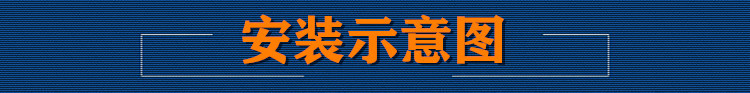 安装示意图